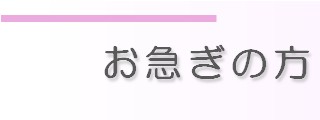 お急ぎの方